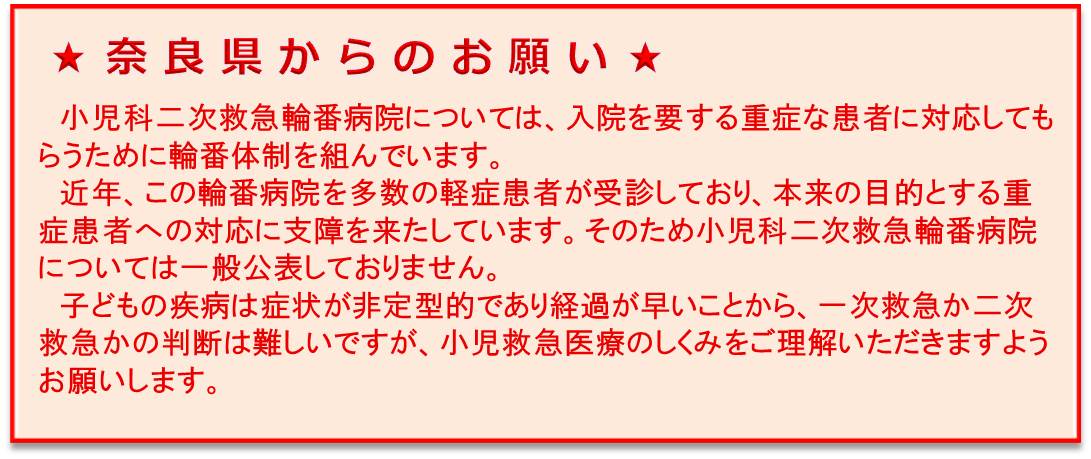 ★ 奈良県からのお願い ★

小児科二次救急輪番病院については、入院を要する重症な患者に対応してもらうために輪番体制を組んでいます。

近年、この輪番病院を多数の軽症患者が受診しており、本来の目的とする重症患者への対応に支障を来たしています。そのため小児科二次救急輪番病院については一般公表しておりません。

子どもの疾病は症状が非定型的であり経過が早いことから、一次救急か二次救急かの判断は難しいですが、小児救急医療のしくみをご理解いただきますようお願いします。